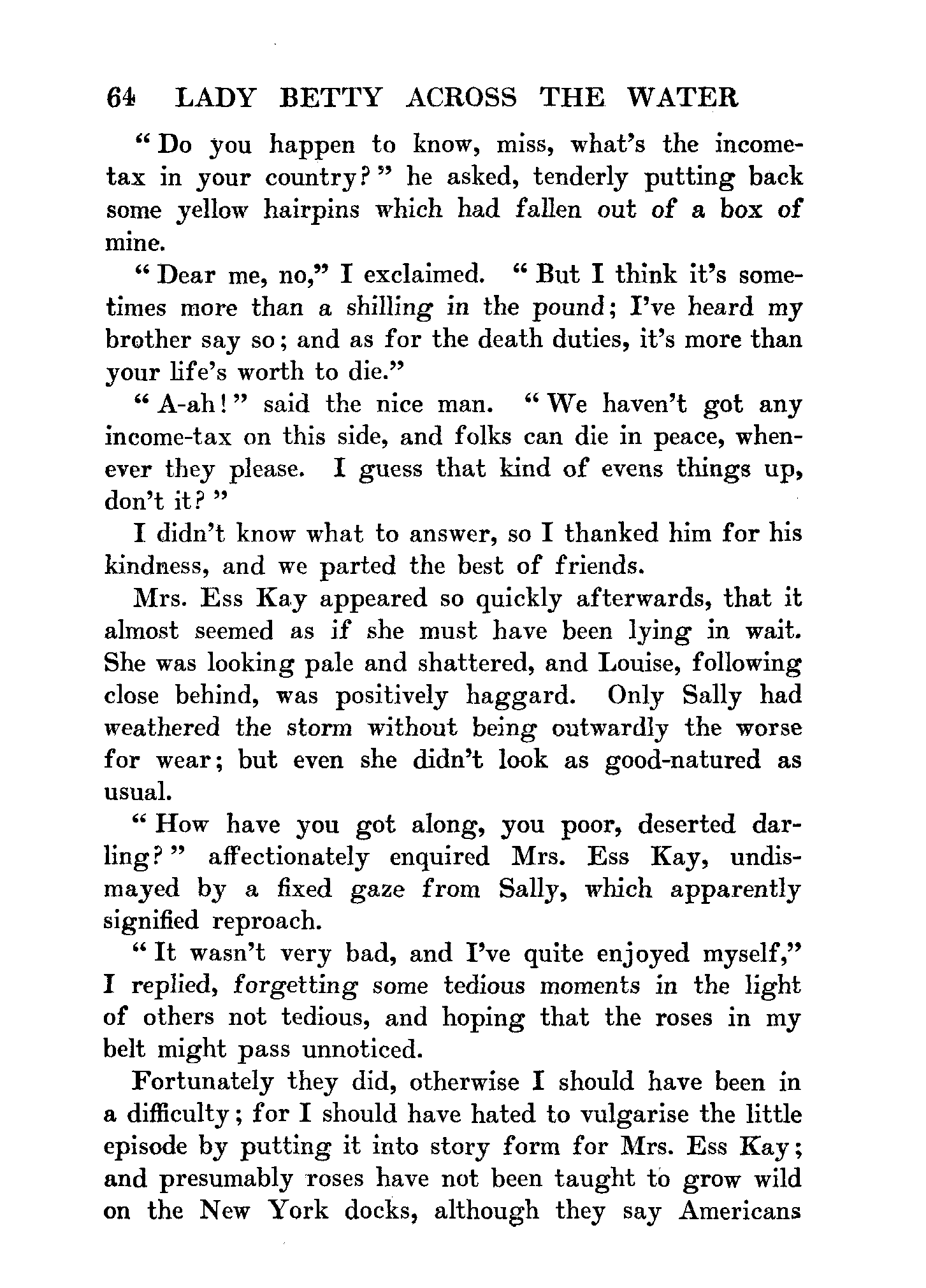 64 LADY BETTY ACROSS THE WATER

"Do you happen to know, miss, what's the income-tax in your country?" he asked, tenderly putting back some yellow hairpins which had fallen out of a box of mine.

"Dear me, no," I exclaimed. "But I think it's sometimes more than a shilling in the pound; I've heard my brother say so; and as for the death duties, it's more than your life's worth to die."

"A-ah!" said the nice man. "We haven't got any income-tax on this side, and folks can die in peace, whenever they please. I guess that kind of evens things up, don't it?"

I didn't know what to answer, so I thanked him for his kindness, and we parted the best of friends.

Mrs. Ess Kay appeared so quickly afterwards, that it almost seemed as if she must have been lying in wait. She was looking pale and shattered, and Louise, following close behind, was positively haggard. Only Sally had weathered the storm without being outwardly the worse for wear; but even she didn't look as good-natured as usual.

"How have you got along, you poor, deserted darling?" affectionately enquired Mrs. Ess Kay, undismayed by a fixed gaze from Sally, which apparently signified reproach.

"It wasn't very bad, and I've quite enjoyed myself," I replied, forgetting some tedious moments in the light of others not tedious, and hoping that the roses in my belt might pass unnoticed.

Fortunately they did, otherwise I should have been in a difficulty; for I should have hated to vulgarise the little episode by putting it into story form for Mrs. Ess Kay; and presumably roses have not been taught to grow wild on the New York docks, although they say Americans